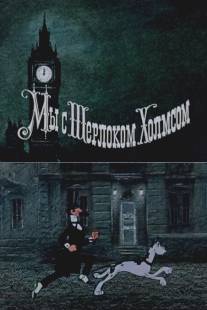 Мы с Шерлоком Холмсом